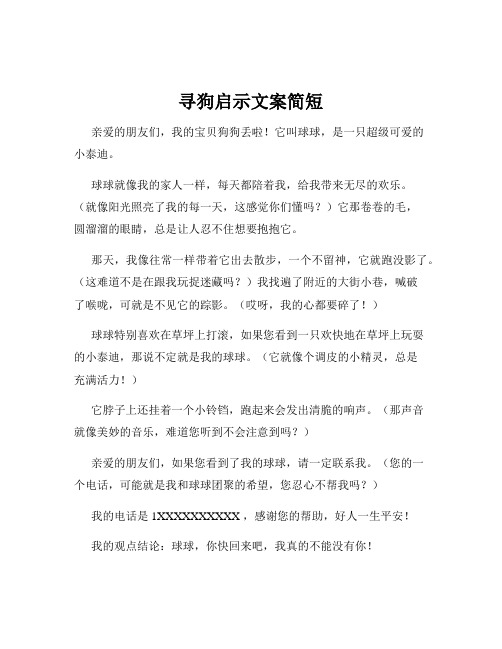 寻狗启示文案简短

亲爱的朋友们，我的宝贝狗狗丢啦！它叫球球，是一只超级可爱的小泰迪。

球球就像我的家人一样，每天都陪着我，给我带来无尽的欢乐。（就像阳光照亮了我的每一天，这感觉你们懂吗？）它那卷卷的毛，圆溜溜的眼睛，总是让人忍不住想要抱抱它。

那天，我像往常一样带着它出去散步，一个不留神，它就跑没影了。（这难道不是在跟我玩捉迷藏吗？）我找遍了附近的大街小巷，喊破了喉咙，可就是不见它的踪影。（哎呀，我的心都要碎了！）

球球特别喜欢在草坪上打滚，如果您看到一只欢快地在草坪上玩耍的小泰迪，那说不定就是我的球球。（它就像个调皮的小精灵，总是充满活力！）

它脖子上还挂着一个小铃铛，跑起来会发出清脆的响声。（那声音就像美妙的音乐，难道您听到不会注意到吗？）

亲爱的朋友们，如果您看到了我的球球，请一定联系我。（您的一个电话，可能就是我和球球团聚的希望，您忍心不帮我吗？）

我的电话是 1XXXXXXXXXX，感谢您的帮助，好人一生平安！

我的观点结论：球球，你快回来吧，我真的不能没有你！